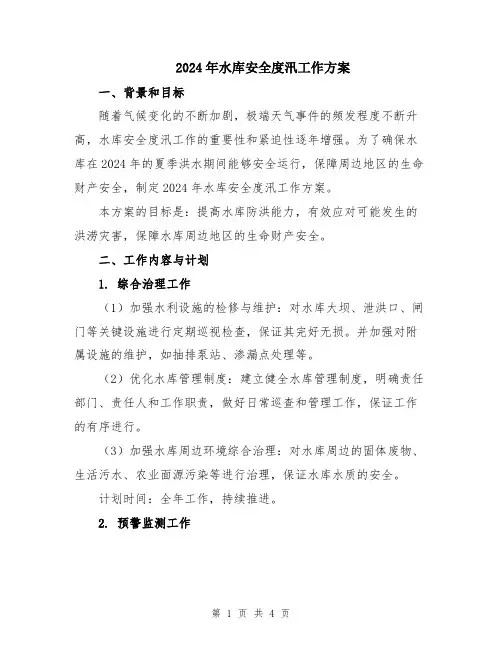 2024年水库安全度汛工作方案

一、背景和目标

随着气候变化的不断加剧，极端天气事件的频发程度不断升高，水库安全度汛工作的重要性和紧迫性逐年增强。为了确保水库在2024年的夏季洪水期间能够安全运行，保障周边地区的生命财产安全，制定2024年水库安全度汛工作方案。

本方案的目标是：提高水库防洪能力，有效应对可能发生的洪涝灾害，保障水库周边地区的生命财产安全。

二、工作内容与计划

1. 综合治理工作

（1）加强水利设施的检修与维护：对水库大坝、泄洪口、闸门等关键设施进行定期巡视检查，保证其完好无损。并加强对附属设施的维护，如抽排泵站、渗漏点处理等。

（2）优化水库管理制度：建立健全水库管理制度，明确责任部门、责任人和工作职责，做好日常巡查和管理工作，保证工作的有序进行。

（3）加强水库周边环境综合治理：对水库周边的固体废物、生活污水、农业面源污染等进行治理，保证水库水质的安全。

计划时间：全年工作，持续推进。

2. 预警监测工作

第 1 页 共 4 页